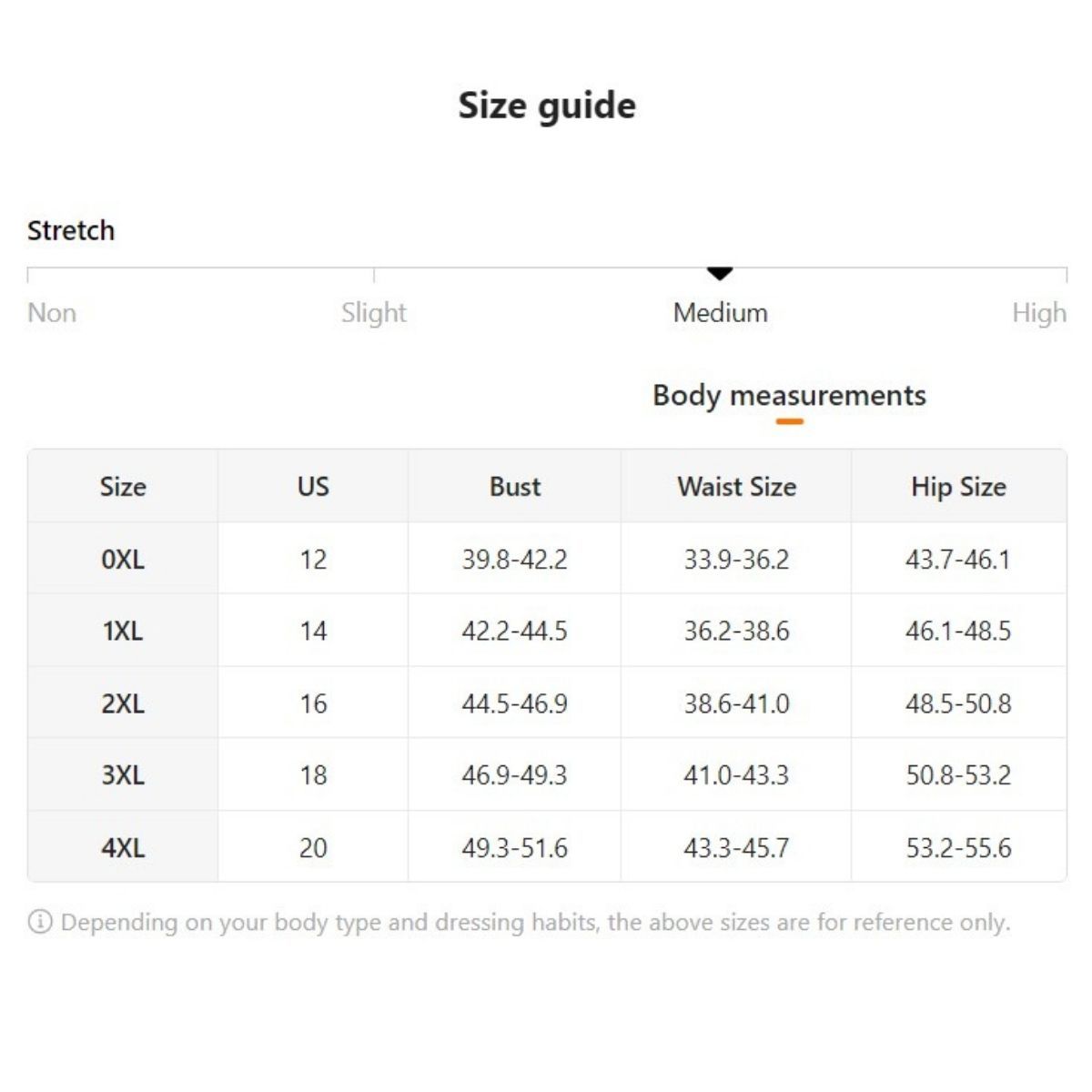 Size guide

Stretch

Non Slight Medium High

Body measurements

| Size | US | Bust | Waist Size | Hip Size |
|---|---|---|---|---|
| 0XL | 12 | 39.8-42.2 | 33.9-36.2 | 43.7-46.1 |
| 1XL | 14 | 42.2-44.5 | 36.2-38.6 | 46.1-48.5 |
| 2XL | 16 | 44.5-46.9 | 38.6-41.0 | 48.5-50.8 |
| 3XL | 18 | 46.9-49.3 | 41.0-43.3 | 50.8-53.2 |
| 4XL | 20 | 49.3-51.6 | 43.3-45.7 | 53.2-55.6 |

Depending on your body type and dressing habits, the above sizes are for reference only.